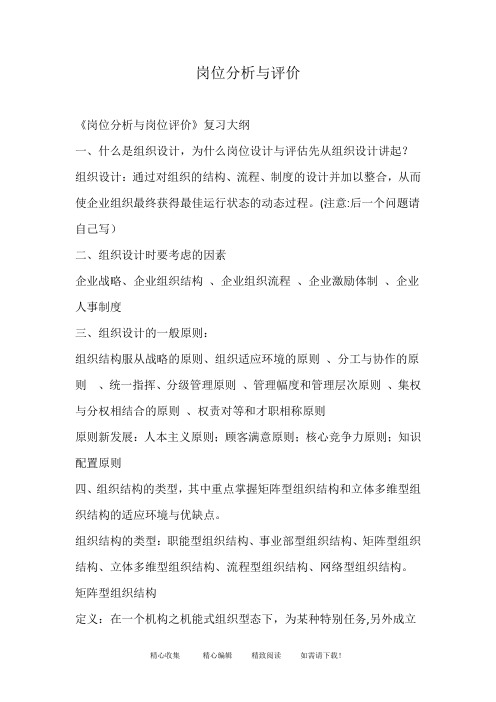 岗位分析与评价

《岗位分析与岗位评价》复习大纲

一、什么是组织设计，为什么岗位设计与评估先从组织设计讲起？

组织设计：通过对组织的结构、流程、制度的设计并加以整合，从而使企业组织最终获得最佳运行状态的动态过程。(注意:后一个问题请自己写）

二、组织设计时要考虑的因素

企业战略、企业组织结构 、企业组织流程 、企业激励体制 、企业人事制度

三、组织设计的一般原则：

组织结构服从战略的原则、组织适应环境的原则 、分工与协作的原则 、统一指挥、分级管理原则 、管理幅度和管理层次原则 、集权与分权相结合的原则 、权责对等和才职相称原则

原则新发展：人本主义原则；顾客满意原则；核心竞争力原则；知识配置原则

四、组织结构的类型，其中重点掌握矩阵型组织结构和立体多维型组织结构的适应环境与优缺点。

组织结构的类型：职能型组织结构、事业部型组织结构、矩阵型组织结构、立体多维型组织结构、流程型组织结构、网络型组织结构。

矩阵型组织结构

定义：在一个机构之机能式组织型态下，为某种特别任务,另外成立

精心收集 精心编辑 精致阅读 如需请下载！